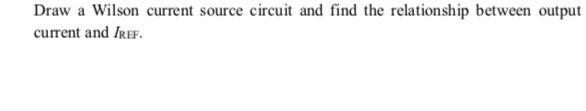 Draw a Wilson current source circuit and find the relationship between output current and $I_{REF}$.